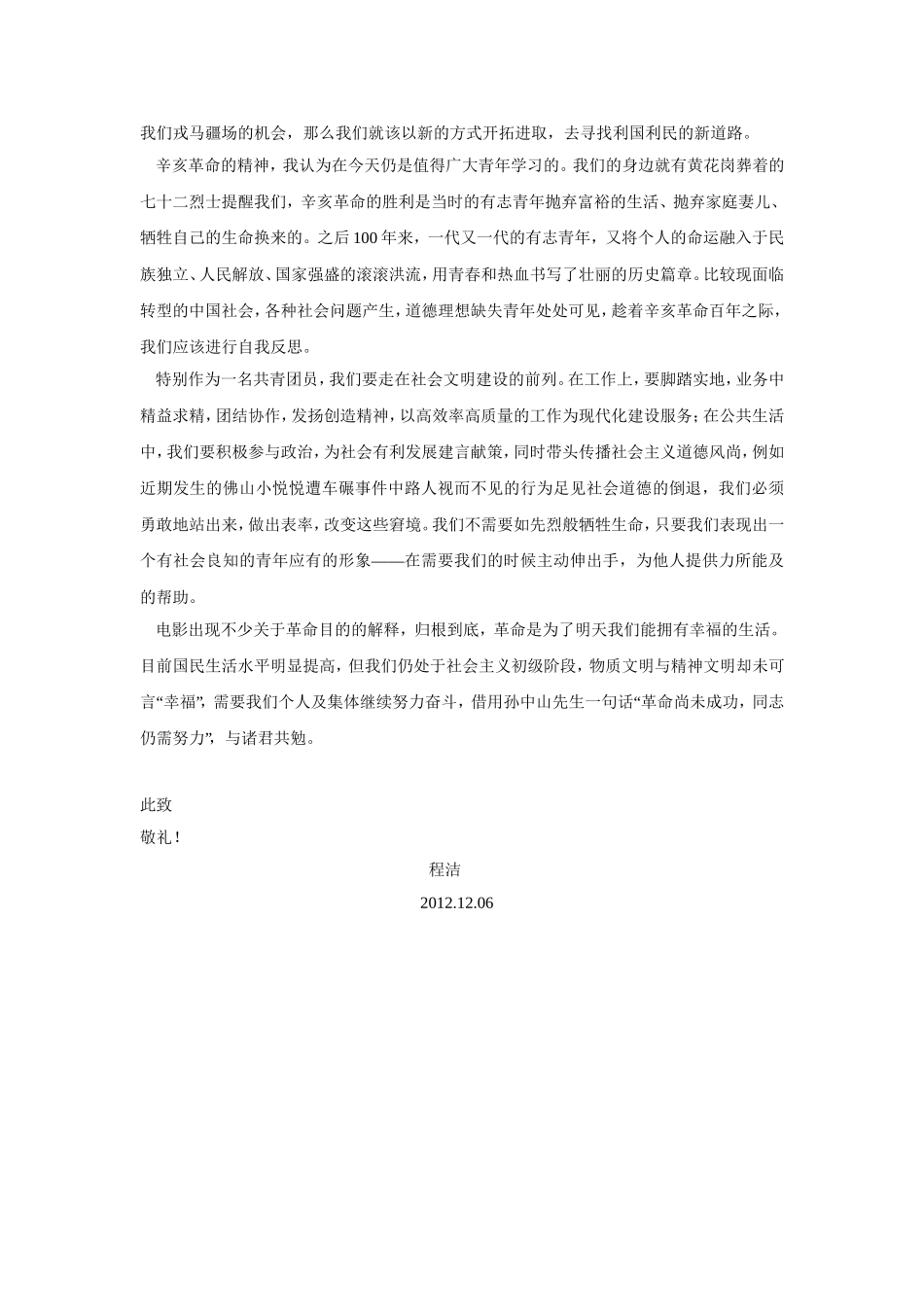 我们戎马疆场的机会，那么我们就该以新的方式开拓进取，去寻找利国利民的新道路。

辛亥革命的精神，我认为在今天仍是值得广大青年学习的。我们的身边就有黄花岗葬着的七十二烈士提醒我们，辛亥革命的胜利是当时的有志青年抛弃富裕的生活、抛弃家庭妻儿、牺牲自己的生命换来的。之后100年来，一代又一代的有志青年，又将个人的命运融入于民族独立、人民解放、国家强盛的滚滚洪流，用青春和热血书写了壮丽的历史篇章。比较现面临转型的中国社会，各种社会问题产生，道德理想缺失青年处处可见，趁着辛亥革命百年之际，我们应该进行自我反思。

特别作为一名共青团员，我们要走在社会文明建设的前列。在工作上，要脚踏实地，业务中精益求精，团结协作，发扬创造精神，以高效率高质量的工作为现代化建设服务；在公共生活中，我们要积极参与政治，为社会有利发展建言献策，同时带头传播社会主义道德风尚，例如近期发生的佛山小悦悦遭车碾事件中路人视而不见的行为足见社会道德的倒退，我们必须勇敢地站出来，做出表率，改变这些窘境。我们不需要如先烈般牺牲生命，只要我们表现出一个有社会良知的青年应有的形象——在需要我们的时候主动伸出手，为他人提供力所能及的帮助。

电影出现不少关于革命目的的解释，归根到底，革命是为了明天我们能拥有幸福的生活。目前国民生活水平明显提高，但我们仍处于社会主义初级阶段，物质文明与精神文明却未可言“幸福”，需要我们个人及集体继续努力奋斗，借用孙中山先生一句话“革命尚未成功，同志仍需努力”，与诸君共勉。

此致
敬礼！
程洁
2012.12.06